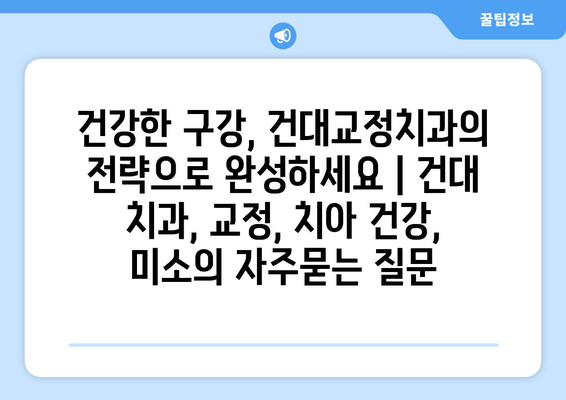 꿀팁정보

건강한 구강, 건대교정치과의 전략으로 완성하세요 | 건대 치과, 교정, 치아 건강, 미소의 자주묻는 질문